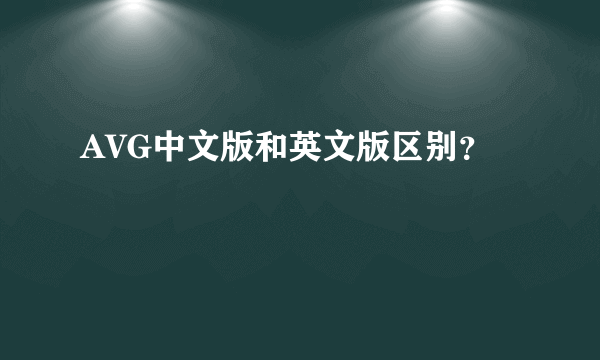 AVG中文版和英文版区别?